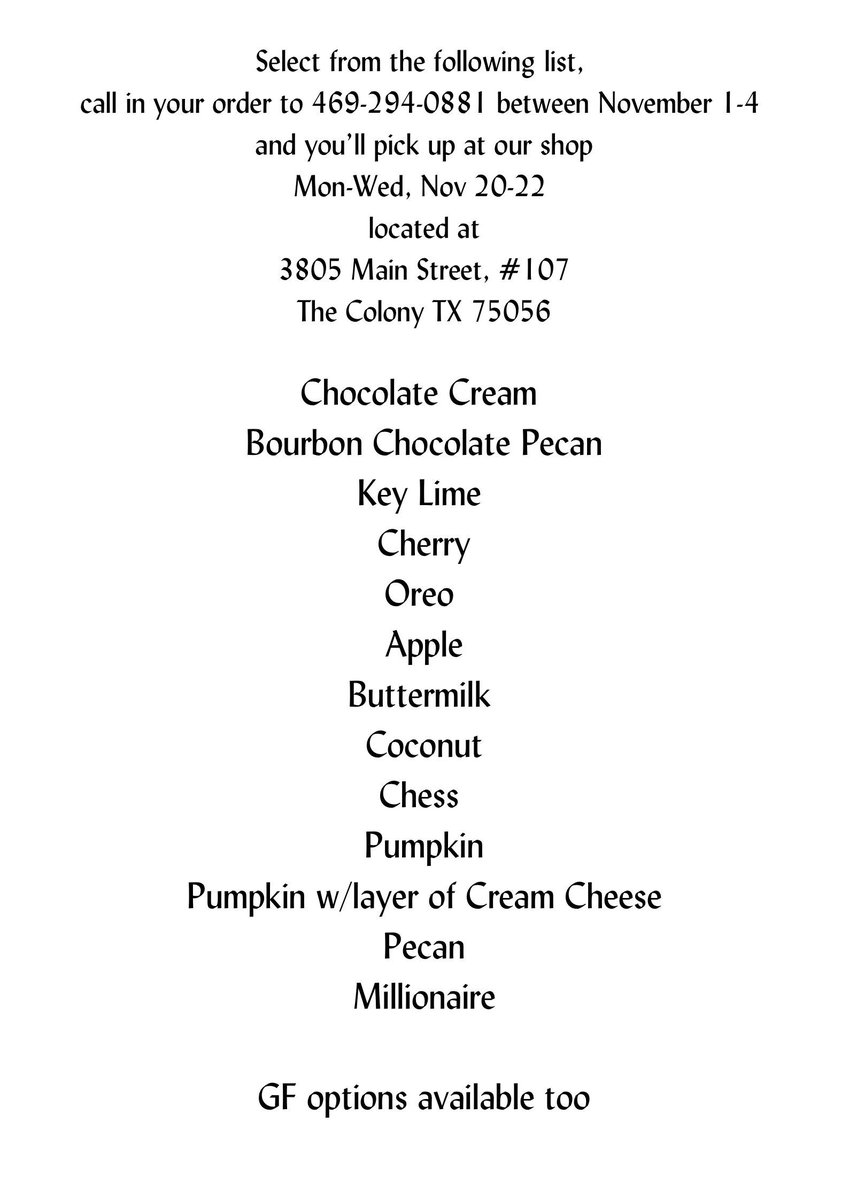 Select from the following list,
call in your order to 469-294-0881 between November 1-4
and you'll pick up at our shop
Mon-Wed, Nov 20-22
located at
3805 Main Street, #107
The Colony TX 75056

Chocolate Cream
Bourbon Chocolate Pecan
Key Lime
Cherry
Oreo
Apple
Buttermilk
Coconut
Chess
Pumpkin
Pumpkin w/layer of Cream Cheese
Pecan
Millionaire

GF options available too